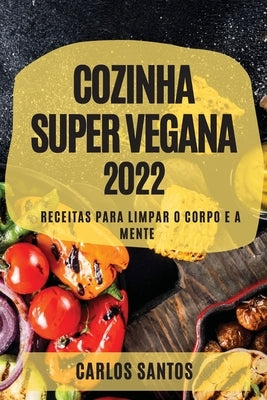 COZINHA SUPER VEGANA 2022

RECEITAS PARA LIMPAR O CORPO E A MENTE

CARLOS SANTOS